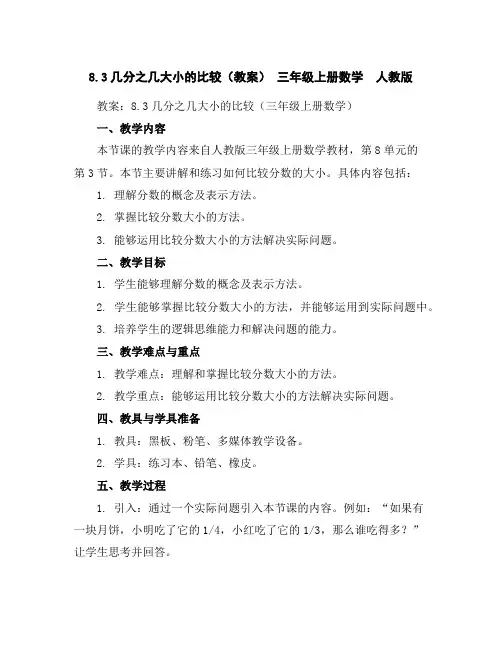 8.3 几分之几大小的比较（教案） 三年级上册数学 人教版

教案：8.3 几分之几大小的比较（三年级上册数学）

一、教学内容

本节课的教学内容来自人教版三年级上册数学教材，第 8 单元的第 3 节。本节主要讲解和练习如何比较分数的大小。具体内容包括：

1. 理解分数的概念及表示方法。

2. 掌握比较分数大小的方法。

3. 能够运用比较分数大小的方法解决实际问题。

二、教学目标

1. 学生能够理解分数的概念及表示方法。

2. 学生能够掌握比较分数大小的方法，并能够运用到实际问题中。

3. 培养学生的逻辑思维能力和解决问题的能力。

三、教学难点与重点

1. 教学难点：理解和掌握比较分数大小的方法。

2. 教学重点：能够运用比较分数大小的方法解决实际问题。

四、教具与学具准备

1. 教具：黑板、粉笔、多媒体教学设备。

2. 学具：练习本、铅笔、橡皮。

五、教学过程

1. 引入：通过一个实际问题引入本节课的内容。例如：“如果有一块月饼，小明吃了它的 1/4，小红吃了它的 1/3，那么谁吃得多？”让学生思考并回答。